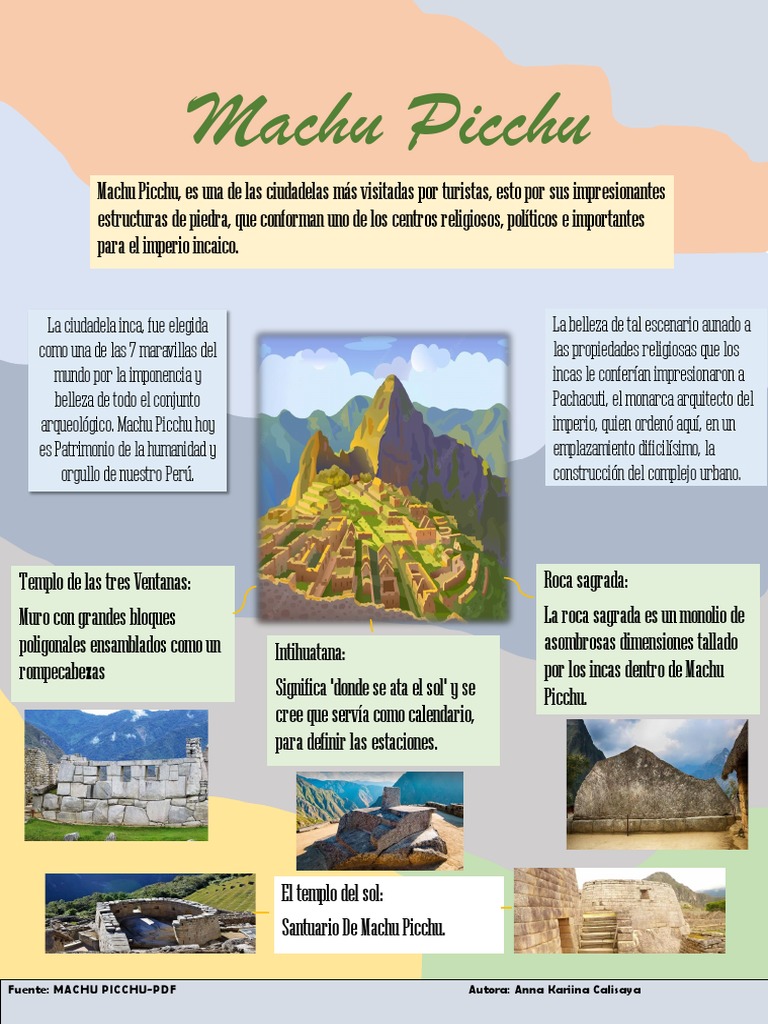 Machu Picchu

Machu Picchu, es una de las ciudadelas más visitadas por turistas, esto por sus impresionantes estructuras de piedra, que conforman uno de los centros religiosos, políticos e importantes para el imperio incaico.

La ciudadela inca, fue elegida como una de las 7 maravillas del mundo por la imponencia y belleza de todo el conjunto arqueológico. Machu Picchu hoy es Patrimonio de la humanidad y orgullo de nuestro Perú.

La belleza de tal escenario aunado a las propiedades religiosas que los incas le conferían impresionaron a Pachacuti, el monarca arquitecto del imperio, quien ordenó aquí, en un emplazamiento dificilísimo, la construcción del complejo urbano.

Templo de las tres Ventanas:
Muro con grandes bloques poligonales ensamblados como un rompecabezas

Intihuatana:
Significa 'donde se ata el sol' y se cree que servía como calendario, para definir las estaciones.

Roca sagrada:
La roca sagrada es un monolio de asombrosas dimensiones tallado por los incas dentro de Machu Picchu.

El templo del sol:
Santuario De Machu Picchu.

Fuente: MACHU PICCHU-PDF

Autora: Anna Kariina Calisaya